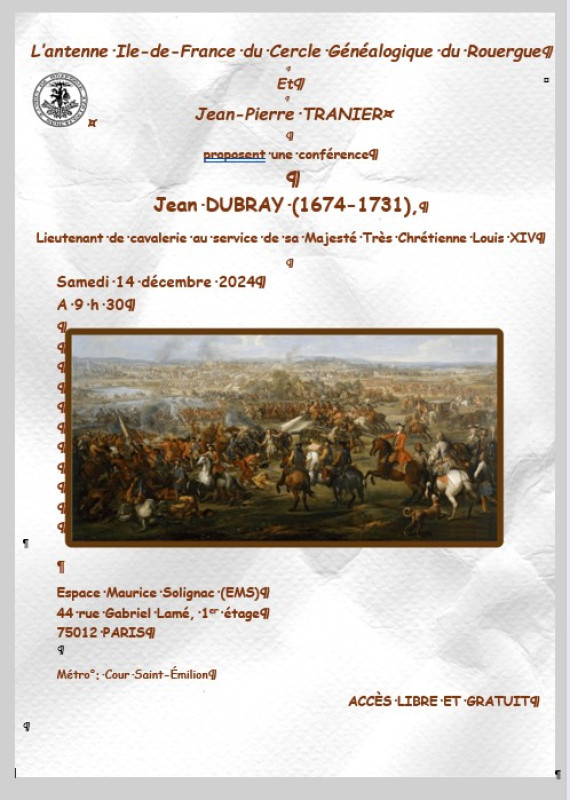 L'antenne Ile-de-France du Cercle Généalogique du Rouergue

Et

Jean-Pierre TRANIER

proposent une conférence

Jean DUBRAY (1674-1731),

Lieutenant de cavalerie au service de sa Majesté Très Chrétienne Louis XIV

Samedi 14 décembre 2024
A 9 h 30

Espace Maurice Solignac (EMS)
44 rue Gabriel Lamé, 1$^{er}$ étage
75012 PARIS

Métro : Cour Saint-Émilion

ACCÈS LIBRE ET GRATUIT